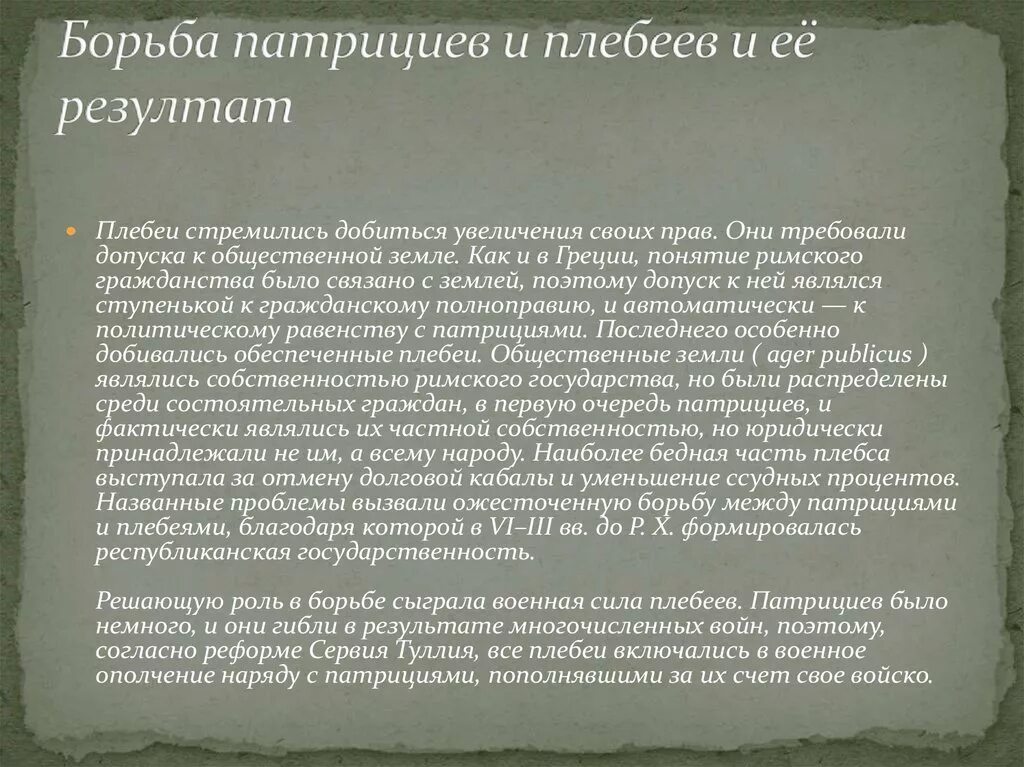 Борьба патрициев и плебеев и её резултат

Плебеи стремились добиться увеличения своих прав. Они требовали допуска к общественной земле. Как и в Греции, понятие римского гражданства было связано с землей, поэтому допуск к ней являлся ступенькой к гражданскому полноправию, и автоматически — к политическому равенству с патрициями. Последнего особенно добивались обеспеченные плебеи. Общественные земли ( ager publicus ) являлись собственностью римского государства, но были распределены среди состоятельных граждан, в первую очередь патрициев, и фактически являлись их частной собственностью, но юридически принадлежали не им, а всему народу. Наиболее бедная часть плебса выступала за отмену долговой кабалы и уменьшение ссудных процентов. Названные проблемы вызвали ожесточенную борьбу между патрициями и плебеями, благодаря которой в VI–III вв. до Р. Х. формировалась республиканская государственность.

Решающую роль в борьбе сыграла военная сила плебеев. Патрициев было немного, и они гибли в результате многочисленных войн, поэтому, согласно реформе Сервия Туллия, все плебеи включались в военное ополчение наряду с патрициями, пополнявшими за их счет свое войско.